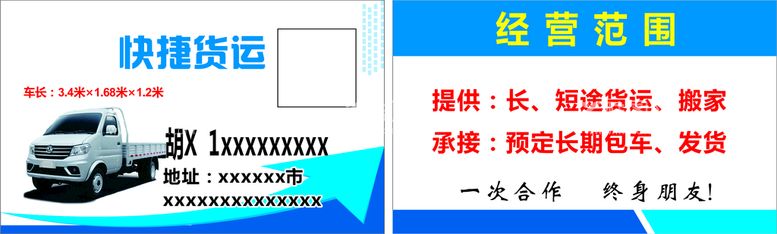 快捷货运

车长：3.4米×1.68米×1.2米

胡X 1xxxxxxxxx

地址：xxxxxx市 xxxxxxxxxxxxxx

经营范围

提供：长、短途货运、搬家

承接：预定长期包车、发货

一次合作　终身朋友!